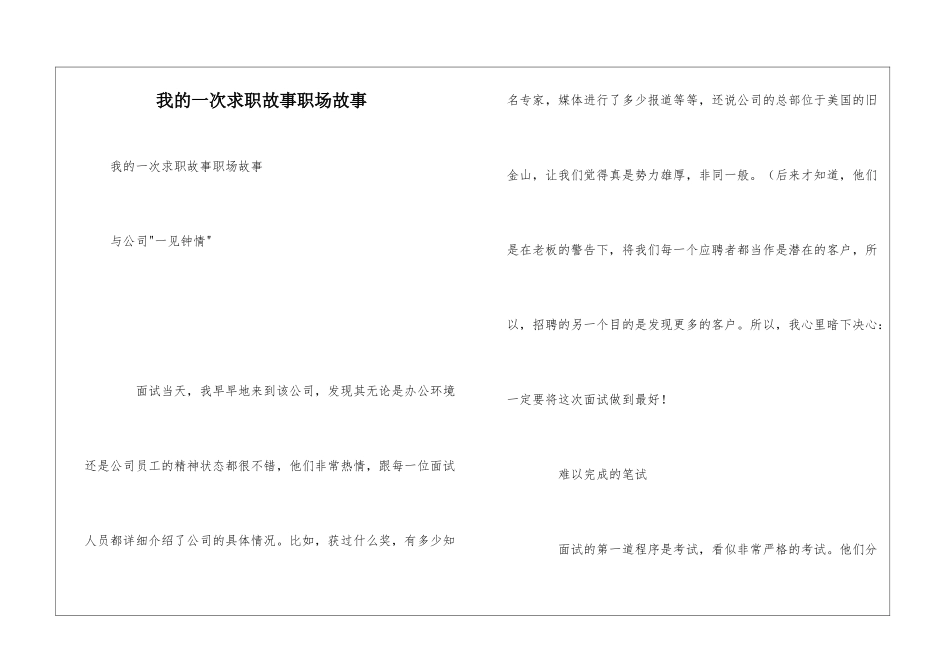 我的一次求职故事职场故事

我的一次求职故事职场故事

与公司"一见钟情"

面试当天，我早早地来到该公司，发现其无论是办公环境还是公司员工的精神状态都很不错，他们非常热情，跟每一位面试人员都详细介绍了公司的具体情况。比如，获过什么奖，有多少知名专家，媒体进行了多少报道等等，还说公司的总部位于美国的旧金山，让我们觉得真是势力雄厚，非同一般。（后来才知道，他们是在老板的警告下，将我们每一个应聘者都当作是潜在的客户，所以，招聘的另一个目的是发现更多的客户。所以，我心里暗下决心：一定要将这次面试做到最好！

难以完成的笔试

面试的第一道程序是考试，看似非常严格的考试。他们分